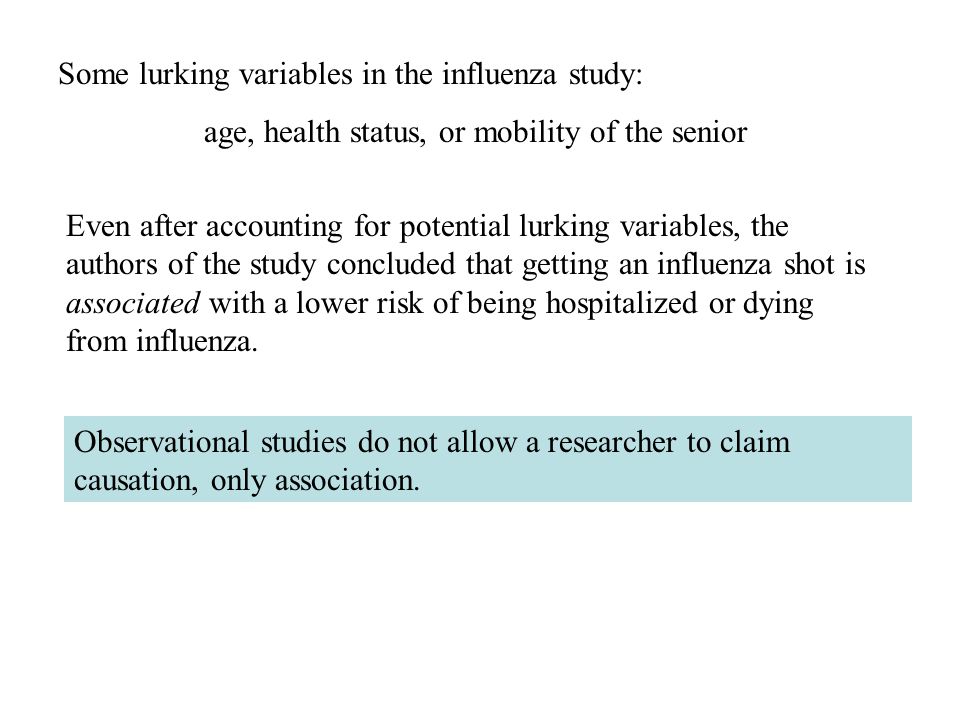 Some lurking variables in the influenza study:

age, health status, or mobility of the senior

Even after accounting for potential lurking variables, the authors of the study concluded that getting an influenza shot is associated with a lower risk of being hospitalized or dying from influenza.

Observational studies do not allow a researcher to claim causation, only association.